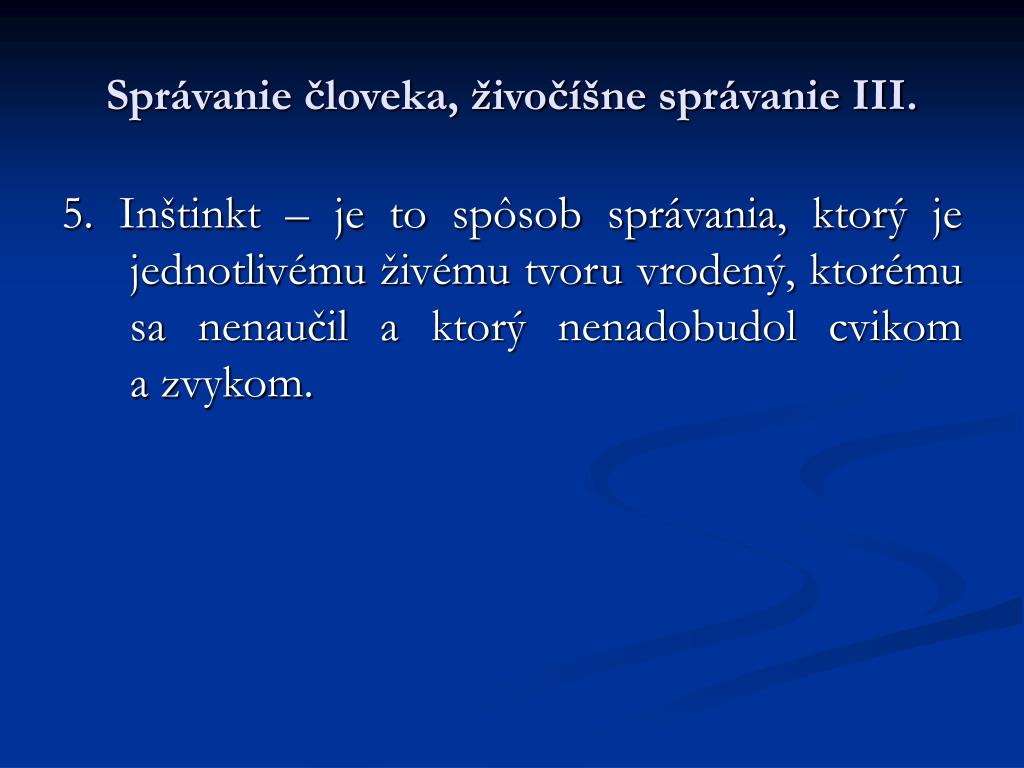 Správanie človeka, živočíšne správanie III.

5. Inštinkt – je to spôsob správania, ktorý je jednotlivému živému tvoru vrodený, ktorému sa nenaučil a ktorý nenadobudol cvikom a zvykom.